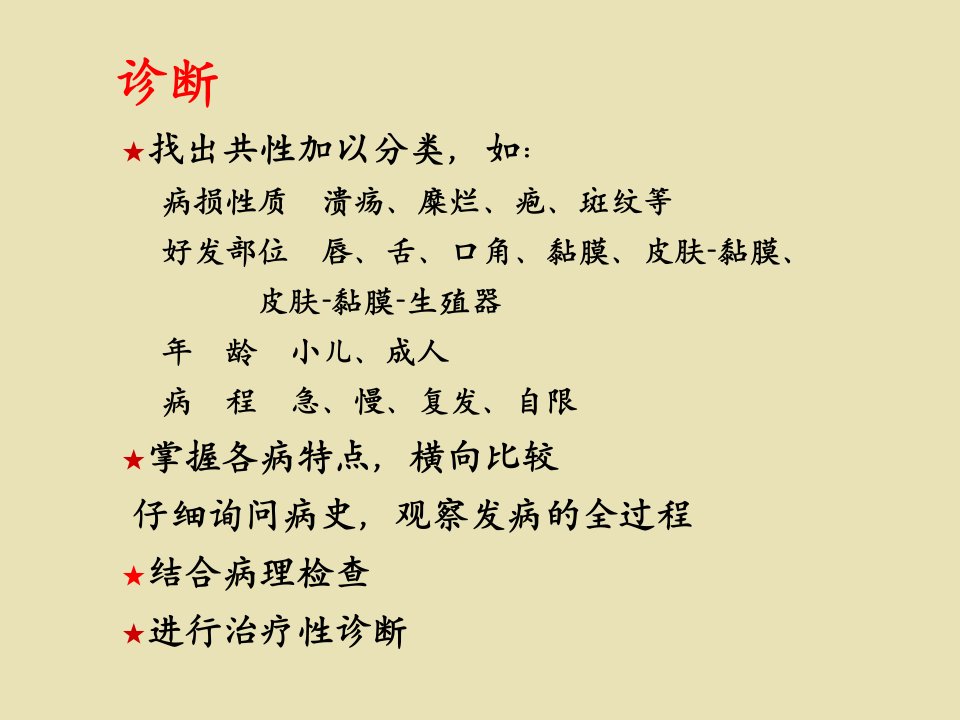 诊断

★找出共性加以分类，如：

病损性质 溃疡、糜烂、疱、斑纹等

好发部位 唇、舌、口角、黏膜、皮肤-黏膜、皮肤-黏膜-生殖器

年 龄 小儿、成人

病 程 急、慢、复发、自限

★掌握各病特点，横向比较

仔细询问病史，观察发病的全过程

★结合病理检查

★进行治疗性诊断